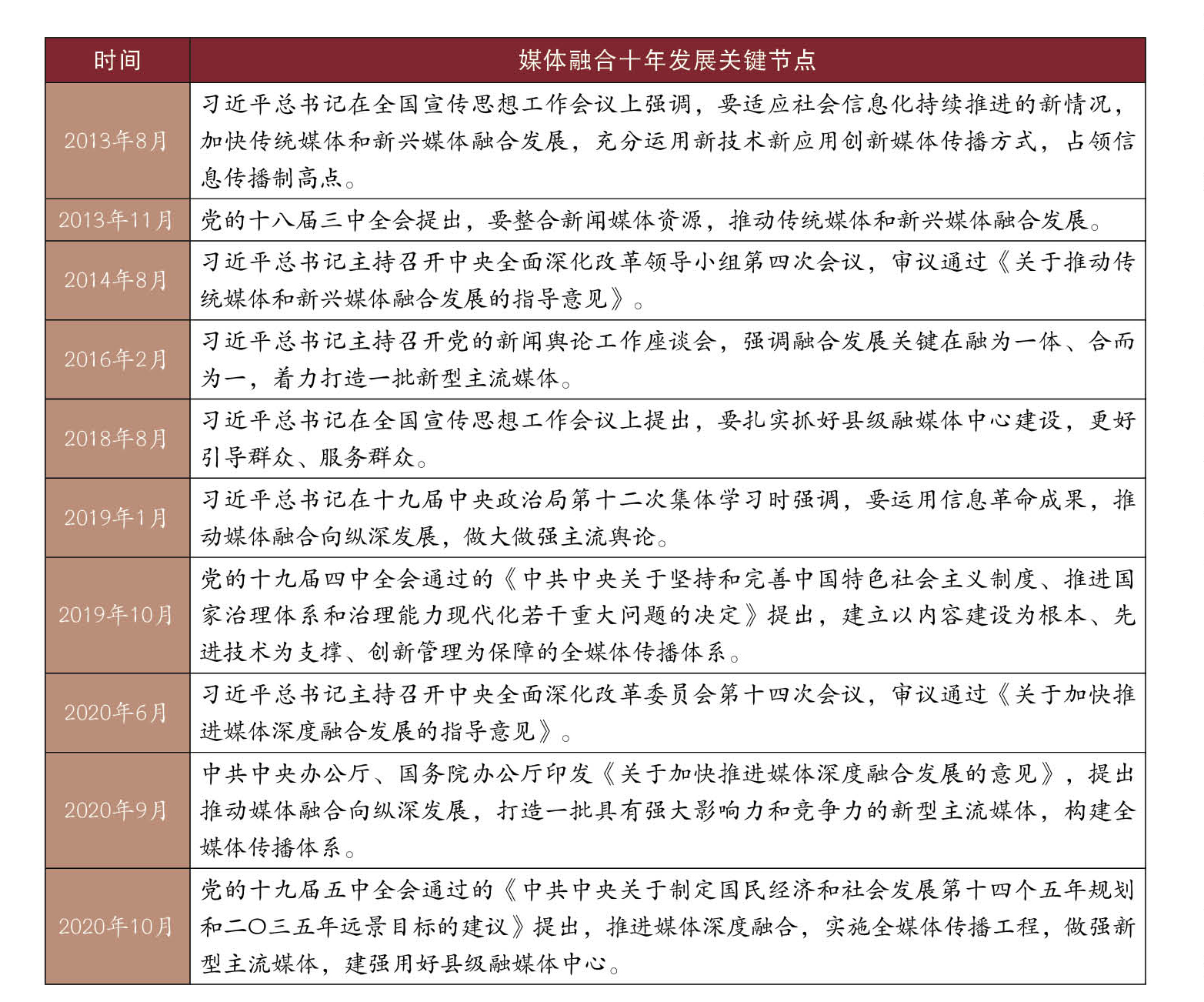 | 时间 | 媒体融合十年发展关键节点 |
|---|---|
| 2013年8月 | 习近平总书记在全国宣传思想工作会议上强调，要适应社会信息化持续推进的新情况，加快传统媒体和新兴媒体融合发展，充分运用新技术新应用创新媒体传播方式，占领信息传播制高点。 |
| 2013年11月 | 党的十八届三中全会提出，要整合新闻媒体资源，推动传统媒体和新兴媒体融合发展。 |
| 2014年8月 | 习近平总书记主持召开中央全面深化改革领导小组第四次会议，审议通过《关于推动传统媒体和新兴媒体融合发展的指导意见》。 |
| 2016年2月 | 习近平总书记主持召开党的新闻舆论工作座谈会，强调融合发展关键在融为一体、合而为一，着力打造一批新型主流媒体。 |
| 2018年8月 | 习近平总书记在全国宣传思想工作会议上提出，要扎实抓好县级融媒体中心建设，更好引导群众、服务群众。 |
| 2019年1月 | 习近平总书记在十九届中央政治局第十二次集体学习时强调，要运用信息革命成果，推动媒体融合向纵深发展，做大做强主流舆论。 |
| 2019年10月 | 党的十九届四中全会通过的《中共中央关于坚持和完善中国特色社会主义制度、推进国家治理体系和治理能力现代化若干重大问题的决定》提出，建立以内容建设为根本、先进技术为支撑、创新管理为保障的全媒体传播体系。 |
| 2020年6月 | 习近平总书记主持召开中央全面深化改革委员会第十四次会议，审议通过《关于加快推进媒体深度融合发展的指导意见》。 |
| 2020年9月 | 中共中央办公厅、国务院办公厅印发《关于加快推进媒体深度融合发展的意见》，提出推动媒体融合向纵深发展，打造一批具有强大影响力和竞争力的新型主流媒体，构建全媒体传播体系。 |
| 2020年10月 | 党的十九届五中全会通过的《中共中央关于制定国民经济和社会发展第十四个五年规划和二〇三五年远景目标的建议》提出，推进媒体深度融合，实施全媒体传播工程，做强新型主流媒体，建强用好县级融媒体中心。 |